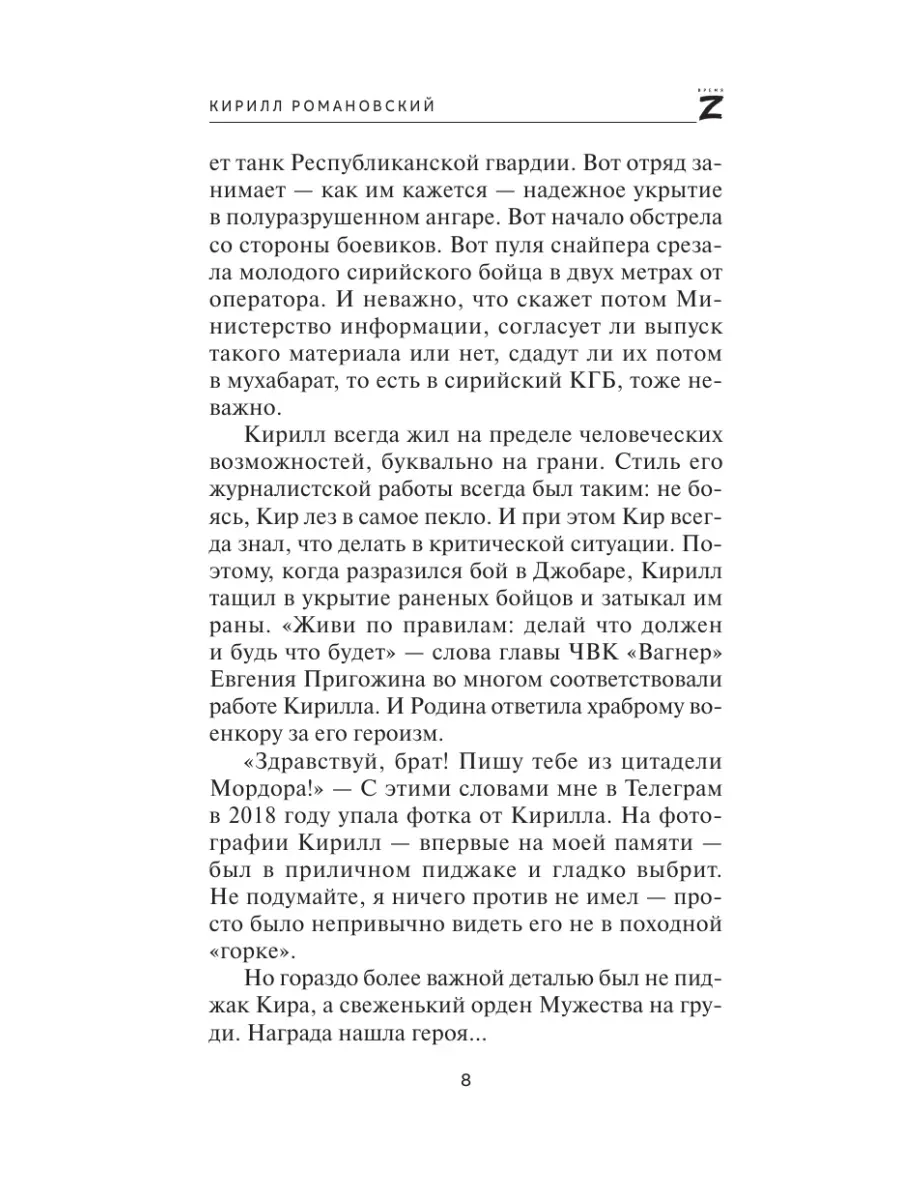 КИРИЛЛ РОМАНОВСКИЙ

ВРЕМЯ Z

ет танк Республиканской гвардии. Вот отряд занимает — как им кажется — надежное укрытие в полуразрушенном ангаре. Вот начало обстрела со стороны боевиков. Вот пуля снайпера срезала молодого сирийского бойца в двух метрах от оператора. И неважно, что скажет потом Министерство информации, согласует ли выпуск такого материала или нет, сдадут ли их потом в мухабарат, то есть в сирийский КГБ, тоже неважно.

Кирилл всегда жил на пределе человеческих возможностей, буквально на грани. Стиль его журналистской работы всегда был таким: не боясь, Кир лез в самое пекло. И при этом Кир всегда знал, что делать в критической ситуации. Поэтому, когда разразился бой в Джобаре, Кирилл тащил в укрытие раненых бойцов и затыкал им раны. «Живи по правилам: делай что должен и будь что будет» — слова главы ЧВК «Вагнер» Евгения Пригожина во многом соответствовали работе Кирилла. И Родина ответила храброму военкору за его героизм.

«Здравствуй, брат! Пишу тебе из цитадели Мордора!» — С этими словами мне в Телеграм в 2018 году упала фотка от Кирилла. На фотографии Кирилл — впервые на моей памяти — был в приличном пиджаке и гладко выбрит. Не подумайте, я ничего против не имел — просто было непривычно видеть его не в походной «горке».

Но гораздо более важной деталью был не пиджак Кира, а свеженький орден Мужества на груди. Награда нашла героя...

8